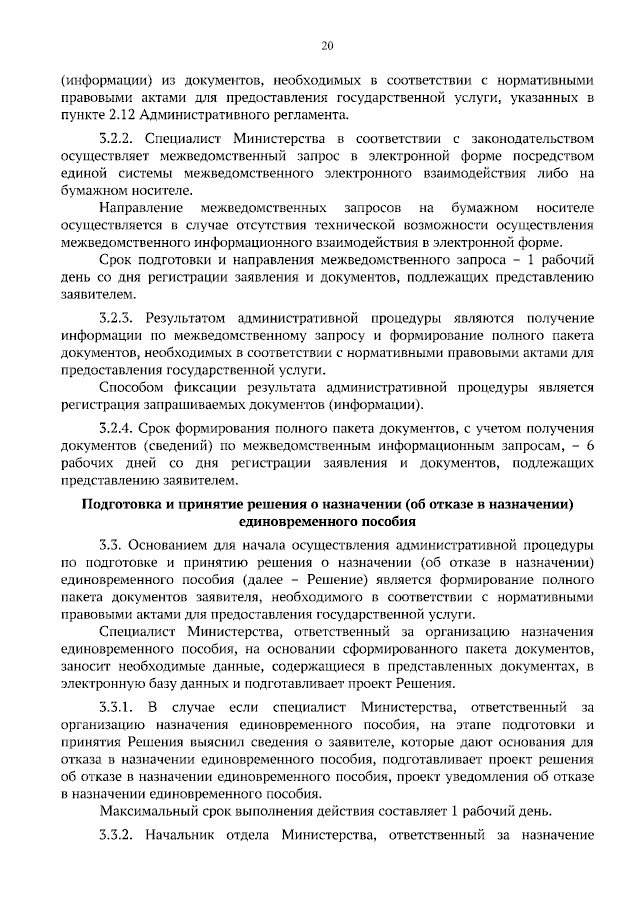 20

(информации) из документов, необходимых в соответствии с нормативными правовыми актами для предоставления государственной услуги, указанных в пункте 2.12 Административного регламента.

3.2.2. Специалист Министерства в соответствии с законодательством осуществляет межведомственный запрос в электронной форме посредством единой системы межведомственного электронного взаимодействия либо на бумажном носителе.

Направление межведомственных запросов на бумажном носителе осуществляется в случае отсутствия технической возможности осуществления межведомственного информационного взаимодействия в электронной форме.

Срок подготовки и направления межведомственного запроса – 1 рабочий день со дня регистрации заявления и документов, подлежащих представлению заявителем.

3.2.3. Результатом административной процедуры являются получение информации по межведомственному запросу и формирование полного пакета документов, необходимых в соответствии с нормативными правовыми актами для предоставления государственной услуги.

Способом фиксации результата административной процедуры является регистрация запрашиваемых документов (информации).

3.2.4. Срок формирования полного пакета документов, с учетом получения документов (сведений) по межведомственным информационным запросам, – 6 рабочих дней со дня регистрации заявления и документов, подлежащих представлению заявителем.

Подготовка и принятие решения о назначении (об отказе в назначении) единовременного пособия

3.3. Основанием для начала осуществления административной процедуры по подготовке и принятию решения о назначении (об отказе в назначении) единовременного пособия (далее – Решение) является формирование полного пакета документов заявителя, необходимого в соответствии с нормативными правовыми актами для предоставления государственной услуги.

Специалист Министерства, ответственный за организацию назначения единовременного пособия, на основании сформированного пакета документов, заносит необходимые данные, содержащиеся в представленных документах, в электронную базу данных и подготавливает проект Решения.

3.3.1. В случае если специалист Министерства, ответственный за организацию назначения единовременного пособия, на этапе подготовки и принятия Решения выяснил сведения о заявителе, которые дают основания для отказа в назначении единовременного пособия, подготавливает проект решения об отказе в назначении единовременного пособия, проект уведомления об отказе в назначении единовременного пособия.

Максимальный срок выполнения действия составляет 1 рабочий день.

3.3.2. Начальник отдела Министерства, ответственный за назначение